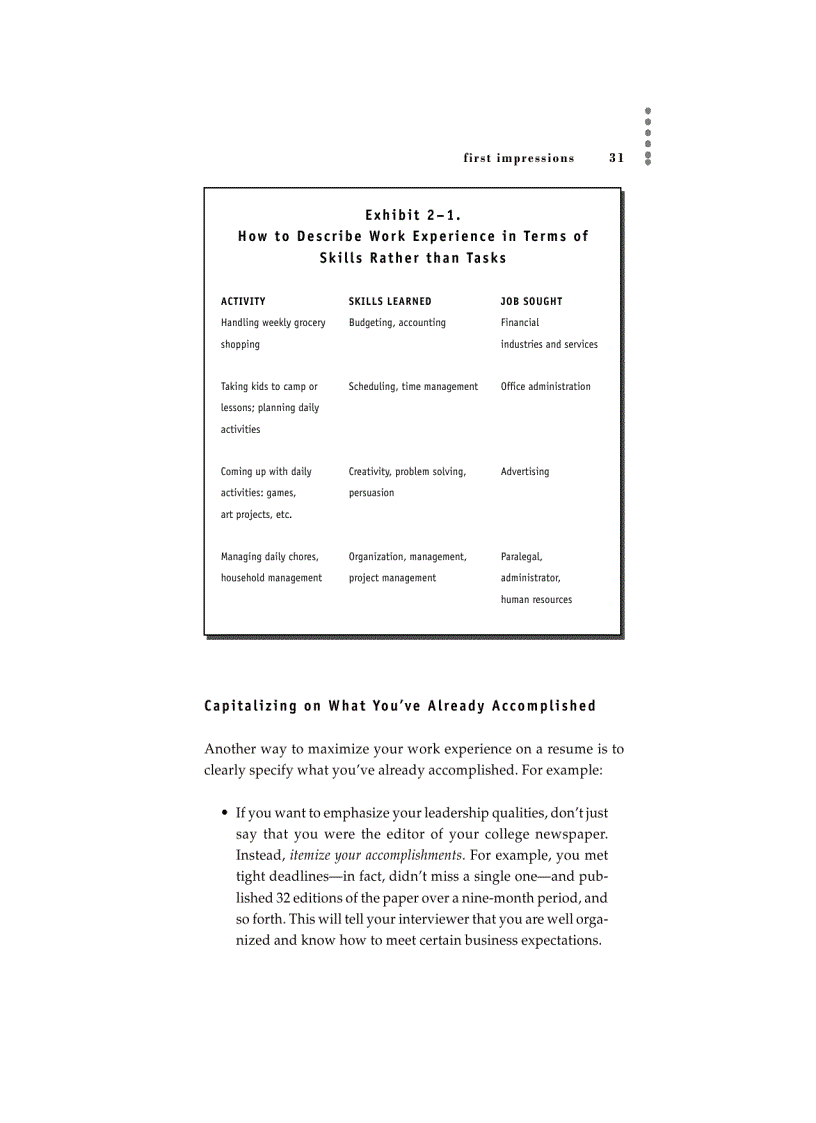 first impressions 31

Exhibit 2–1.
How to Describe Work Experience in Terms of Skills Rather than Tasks

| ACTIVITY | SKILLS LEARNED | JOB SOUGHT |
|---|---|---|
| Handling weekly grocery shopping | Budgeting, accounting | Financial industries and services |
| Taking kids to camp or lessons; planning daily activities | Scheduling, time management | Office administration |
| Coming up with daily activities: games, art projects, etc. | Creativity, problem solving, persuasion | Advertising |
| Managing daily chores, household management | Organization, management, project management | Paralegal, administrator, human resources |

Capitalizing on What You've Already Accomplished

Another way to maximize your work experience on a resume is to clearly specify what you've already accomplished. For example:

• If you want to emphasize your leadership qualities, don't just say that you were the editor of your college newspaper. Instead, itemize your accomplishments. For example, you met tight deadlines—in fact, didn't miss a single one—and published 32 editions of the paper over a nine-month period, and so forth. This will tell your interviewer that you are well organized and know how to meet certain business expectations.